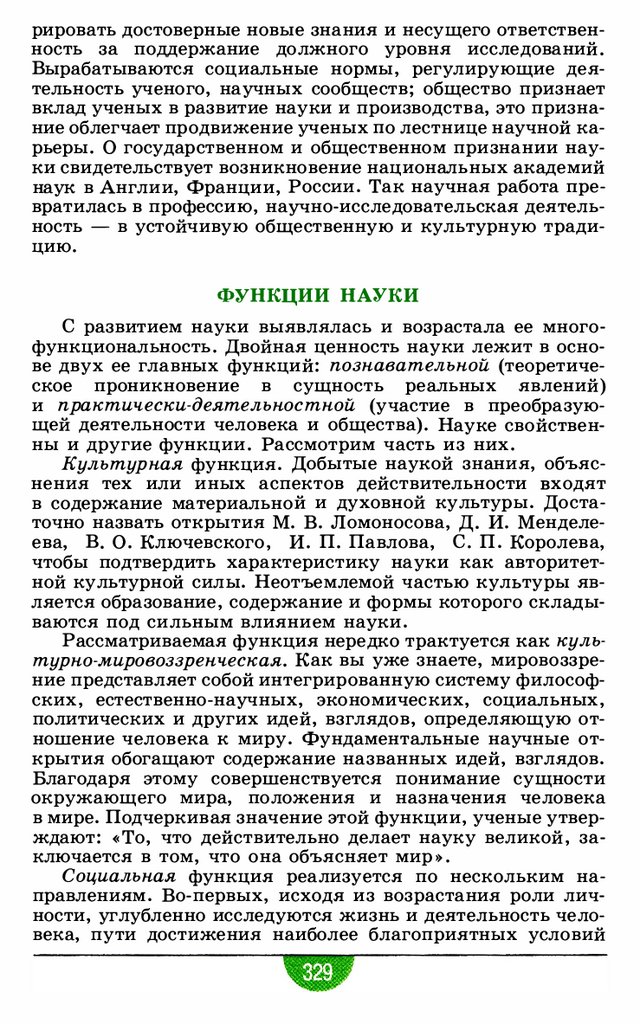 рировать достоверные новые знания и несущего ответственность за поддержание должного уровня исследований. Вырабатываются социальные нормы, регулирующие деятельность ученого, научных сообществ; общество признает вклад ученых в развитие науки и производства, это признание облегчает продвижение ученых по лестнице научной карьеры. О государственном и общественном признании науки свидетельствует возникновение национальных академий наук в Англии, Франции, России. Так научная работа превратилась в профессию, научно-исследовательская деятельность — в устойчивую общественную и культурную традицию.

ФУНКЦИИ НАУКИ

С развитием науки выявлялась и возрастала ее многофункциональность. Двойная ценность науки лежит в основе двух ее главных функций: познавательной (теоретическое проникновение в сущность реальных явлений) и практически-деятельностной (участие в преобразующей деятельности человека и общества). Науке свойственны и другие функции. Рассмотрим часть из них.

Культурная функция. Добытые наукой знания, объяснения тех или иных аспектов действительности входят в содержание материальной и духовной культуры. Достаточно назвать открытия М. В. Ломоносова, Д. И. Менделеева, В. О. Ключевского, И. П. Павлова, С. П. Королева, чтобы подтвердить характеристику науки как авторитетной культурной силы. Неотъемлемой частью культуры является образование, содержание и формы которого складываются под сильным влиянием науки.

Рассматриваемая функция нередко трактуется как культурно-мировоззренческая. Как вы уже знаете, мировоззрение представляет собой интегрированную систему философских, естественно-научных, экономических, социальных, политических и других идей, взглядов, определяющую отношение человека к миру. Фундаментальные научные открытия обогащают содержание названных идей, взглядов. Благодаря этому совершенствуется понимание сущности окружающего мира, положения и назначения человека в мире. Подчеркивая значение этой функции, ученые утверждают: «То, что действительно делает науку великой, заключается в том, что она объясняет мир».

Социальная функция реализуется по нескольким направлениям. Во-первых, исходя из возрастания роли личности, углубленно исследуются жизнь и деятельность человека, пути достижения наиболее благоприятных условий

329